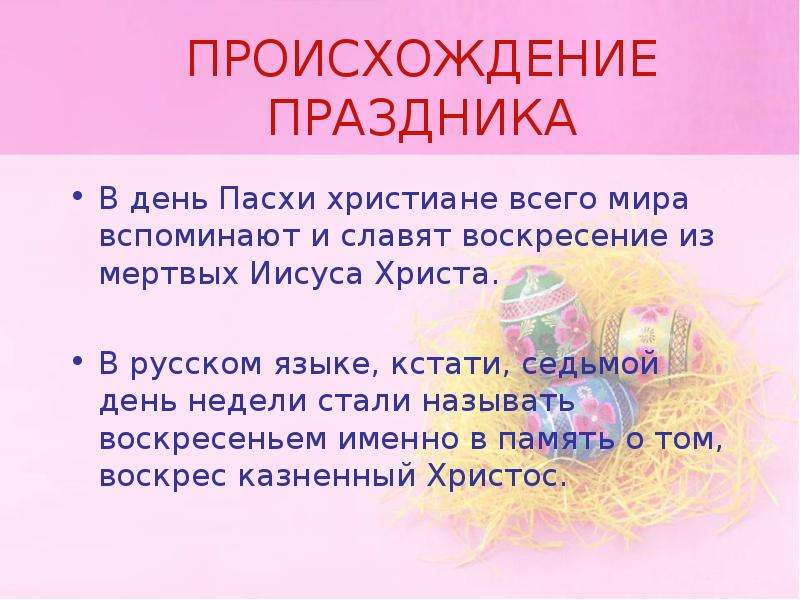 ПРОИСХОЖДЕНИЕ ПРАЗДНИКА

• В день Пасхи христиане всего мира вспоминают и славят воскресение из мертвых Иисуса Христа.

• В русском языке, кстати, седьмой день недели стали называть воскресеньем именно в память о том, воскрес казненный Христос.